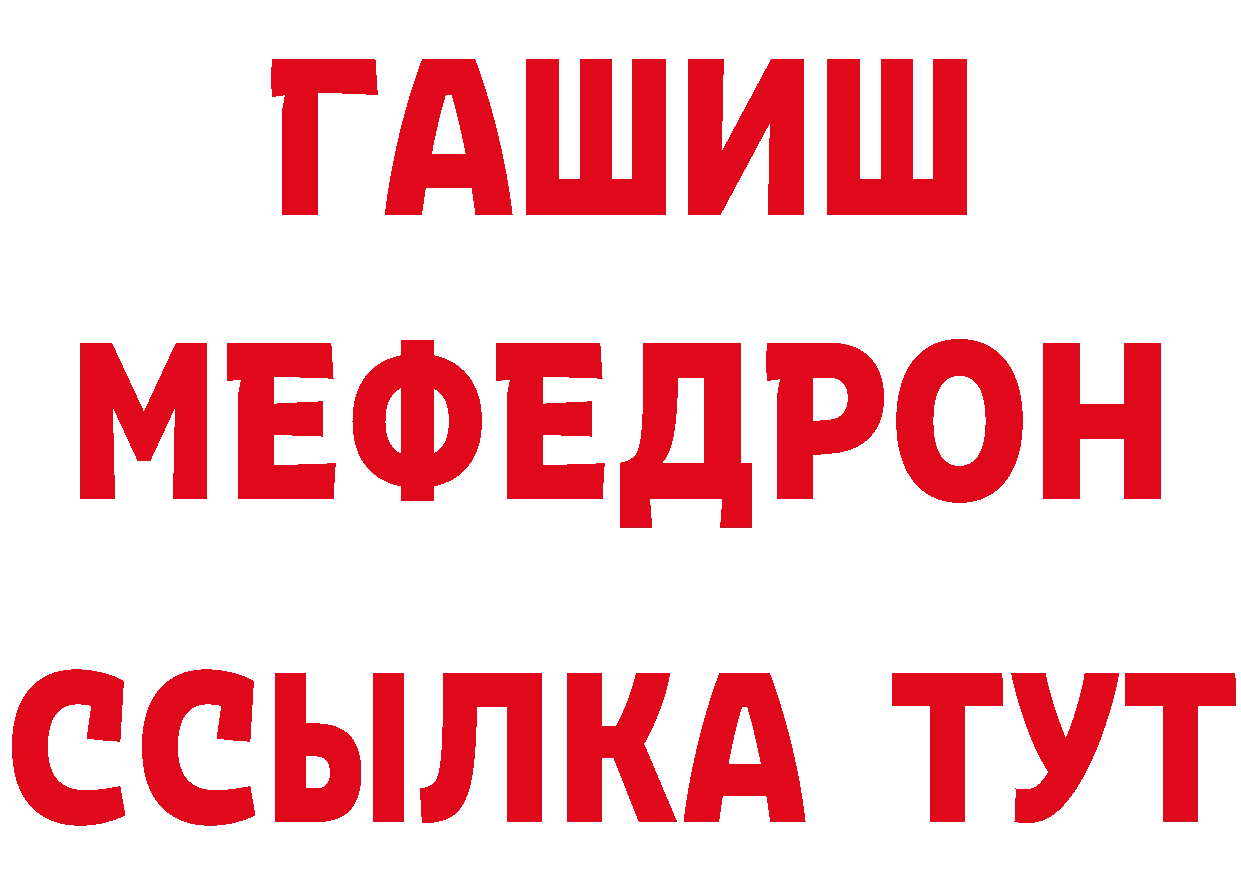 ГАШИШ
МЕФЕДРОН
ССЫЛКА ТУТ